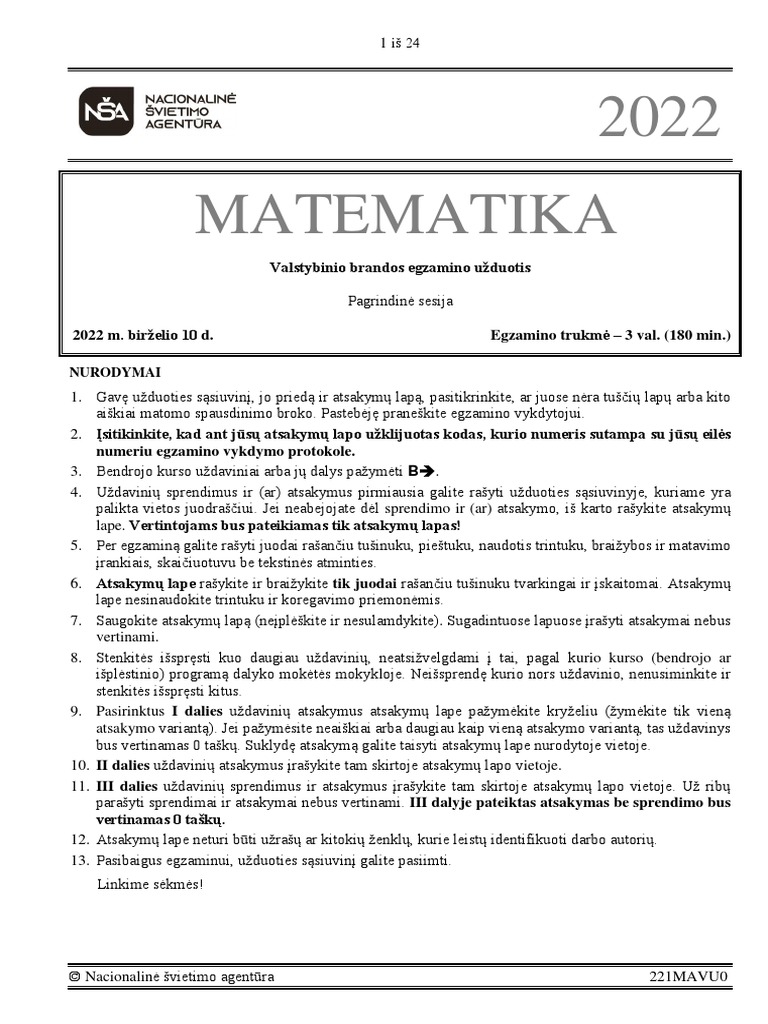 1 iš 24

NŠA NACIONALINĖ ŠVIETIMO AGENTŪRA

2022

MATEMATIKA

Valstybinio brandos egzamino užduotis

Pagrindinė sesija

2022 m. birželio 10 d.

Egzamino trukmė – 3 val. (180 min.)

NURODYMAI

1. Gavę užduoties sąsiuvinį, jo priedą ir atsakymų lapą, pasitikrinkite, ar juose nėra tuščių lapų arba kito aiškiai matomo spausdinimo broko. Pastebėję praneškite egzamino vykdytojui.
2. Įsitikinkite, kad ant jūsų atsakymų lapo užklijuotas kodas, kurio numeris sutampa su jūsų eilės numeriu egzamino vykdymo protokole.
3. Bendrojo kurso uždaviniai arba jų dalys pažymėti B➔.
4. Uždavinių sprendimus ir (ar) atsakymus pirmiausia galite rašyti užduoties sąsiuvinyje, kuriame yra palikta vietos juodraščiui. Jei neabejojate dėl sprendimo ir (ar) atsakymo, iš karto rašykite atsakymų lape. Vertintojams bus pateikiamas tik atsakymų lapas!
5. Per egzaminą galite rašyti juodai rašančiu tušinuku, pieštuku, naudotis trintuku, braižybos ir matavimo įrankiais, skaičiuotuvu be tekstinės atminties.
6. Atsakymų lape rašykite ir braižykite tik juodai rašančiu tušinuku tvarkingai ir įskaitomai. Atsakymų lape nesinaudokite trintuku ir koregavimo priemonėmis.
7. Saugokite atsakymų lapą (neįplėškite ir nesulamdykite). Sugadintuose lapuose įrašyti atsakymai nebus vertinami.
8. Stenkitės išspręsti kuo daugiau uždavinių, neatsižvelgdami į tai, pagal kurio kurso (bendrojo ar išplėstinio) programą dalyko mokėtės mokykloje. Neišsprendę kurio nors uždavinio, nenusiminkite ir stenkitės išspręsti kitus.
9. Pasirinktus I dalies uždavinių atsakymus atsakymų lape pažymėkite kryželiu (žymėkite tik vieną atsakymo variantą). Jei pažymėsite neaiškiai arba daugiau kaip vieną atsakymo variantą, tas uždavinys bus vertinamas 0 taškų. Suklydę atsakymą galite taisyti atsakymų lape nurodytoje vietoje.
10. II dalies uždavinių atsakymus įrašykite tam skirtoje atsakymų lapo vietoje.
11. III dalies uždavinių sprendimus ir atsakymus įrašykite tam skirtoje atsakymų lapo vietoje. Už ribų parašyti sprendimai ir atsakymai nebus vertinami. III dalyje pateiktas atsakymas be sprendimo bus vertinamas 0 taškų.
12. Atsakymų lape neturi būti užrašų ar kitokių ženklų, kurie leistų identifikuoti darbo autorių.
13. Pasibaigus egzaminui, užduoties sąsiuvinį galite pasiimti.

Linkime sėkmės!

© Nacionalinė švietimo agentūra

221MAVU0